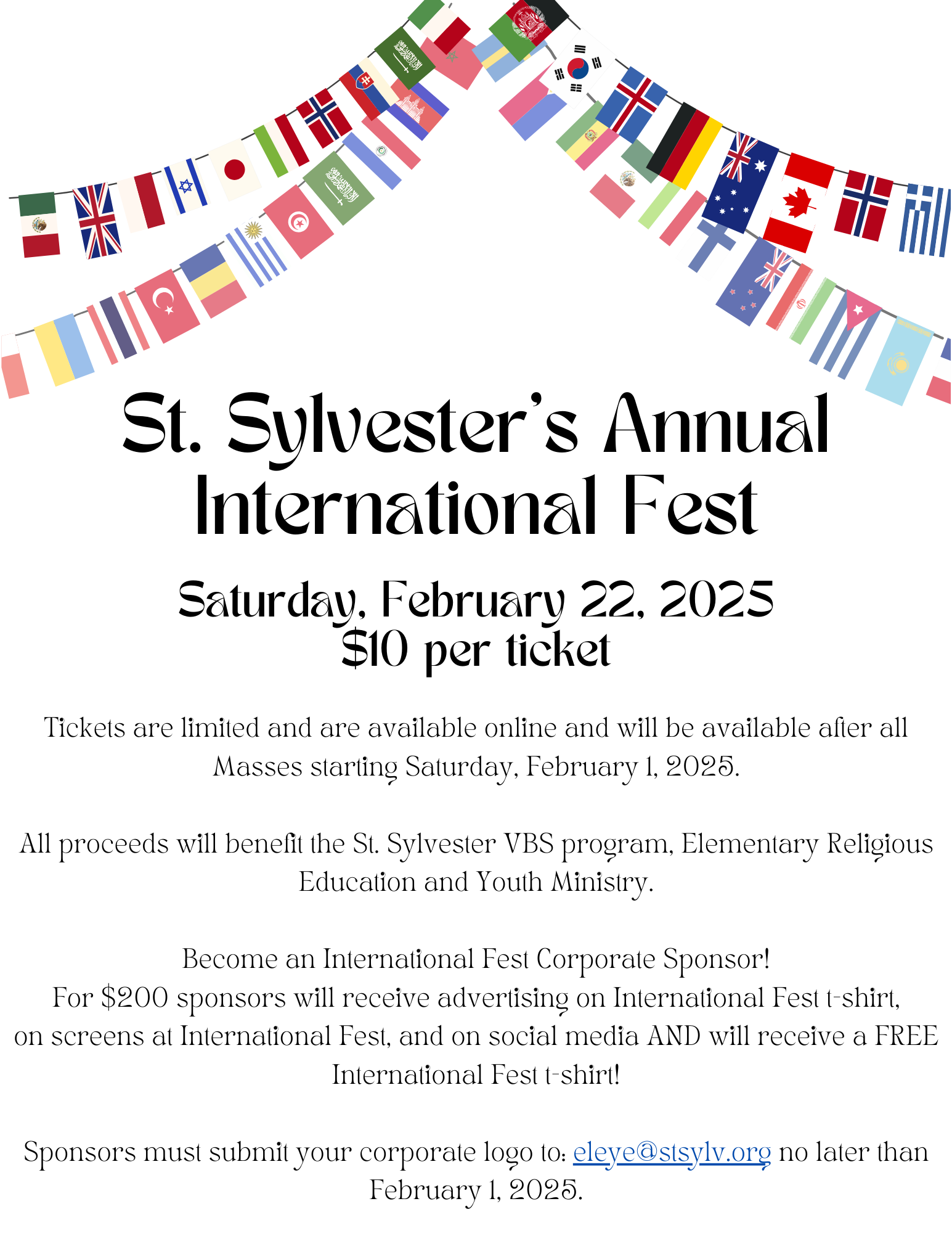 St. Sylvester's Annual International Fest

Saturday, February 22, 2025
$10 per ticket

Tickets are limited and are available online and will be available after all Masses starting Saturday, February 1, 2025.

All proceeds will benefit the St. Sylvester VBS program, Elementary Religious Education and Youth Ministry.

Become an International Fest Corporate Sponsor!
For $200 sponsors will receive advertising on International Fest t-shirt, on screens at International Fest, and on social media AND will receive a FREE International Fest t-shirt!

Sponsors must submit your corporate logo to: eleye@stsylv.org no later than February 1, 2025.